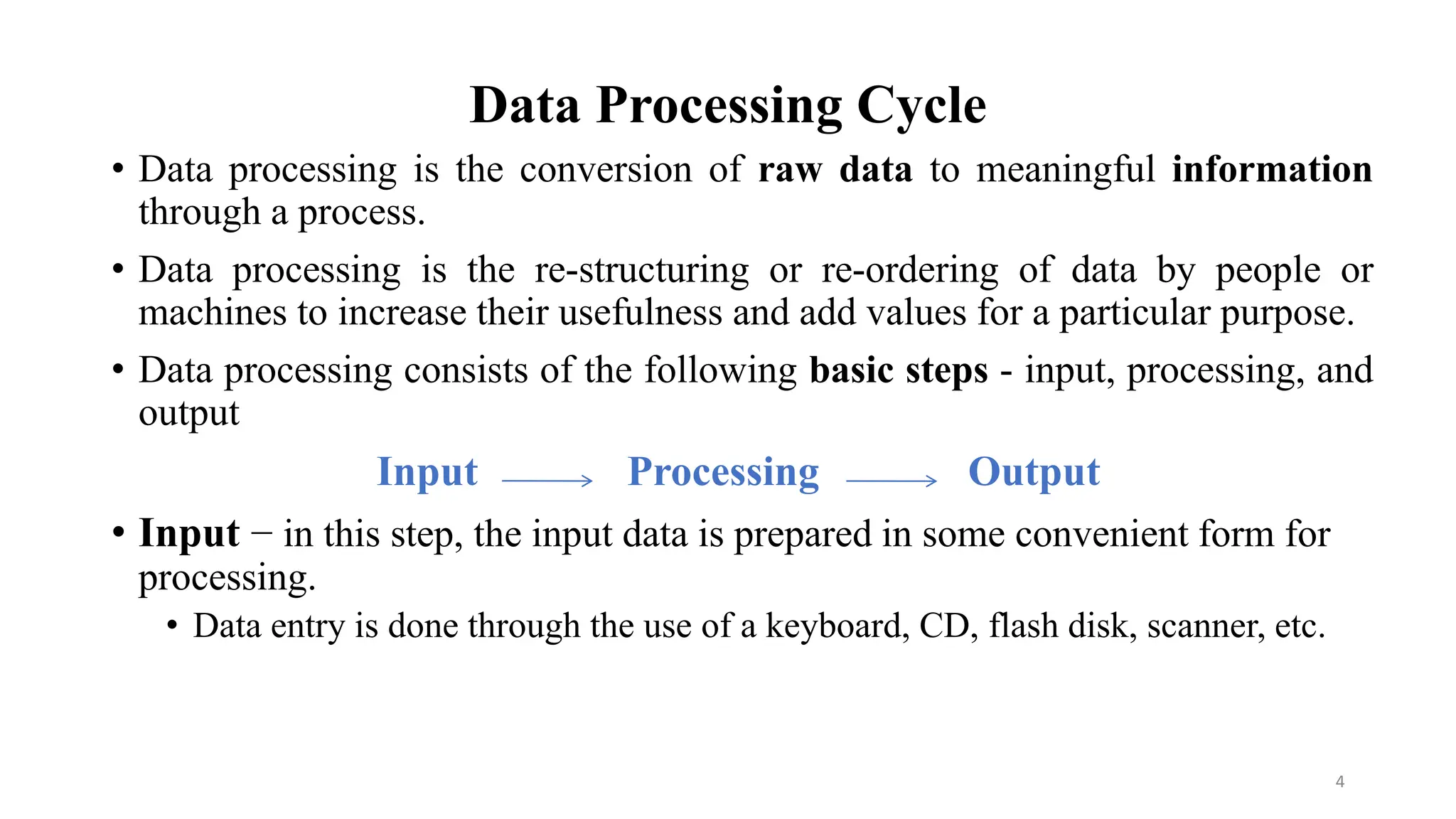 Data Processing Cycle

• Data processing is the conversion of raw data to meaningful information through a process.

• Data processing is the re-structuring or re-ordering of data by people or machines to increase their usefulness and add values for a particular purpose.

• Data processing consists of the following basic steps - input, processing, and output

Input $\longrightarrow$ Processing $\longrightarrow$ Output

• Input – in this step, the input data is prepared in some convenient form for processing.

• Data entry is done through the use of a keyboard, CD, flash disk, scanner, etc.

4